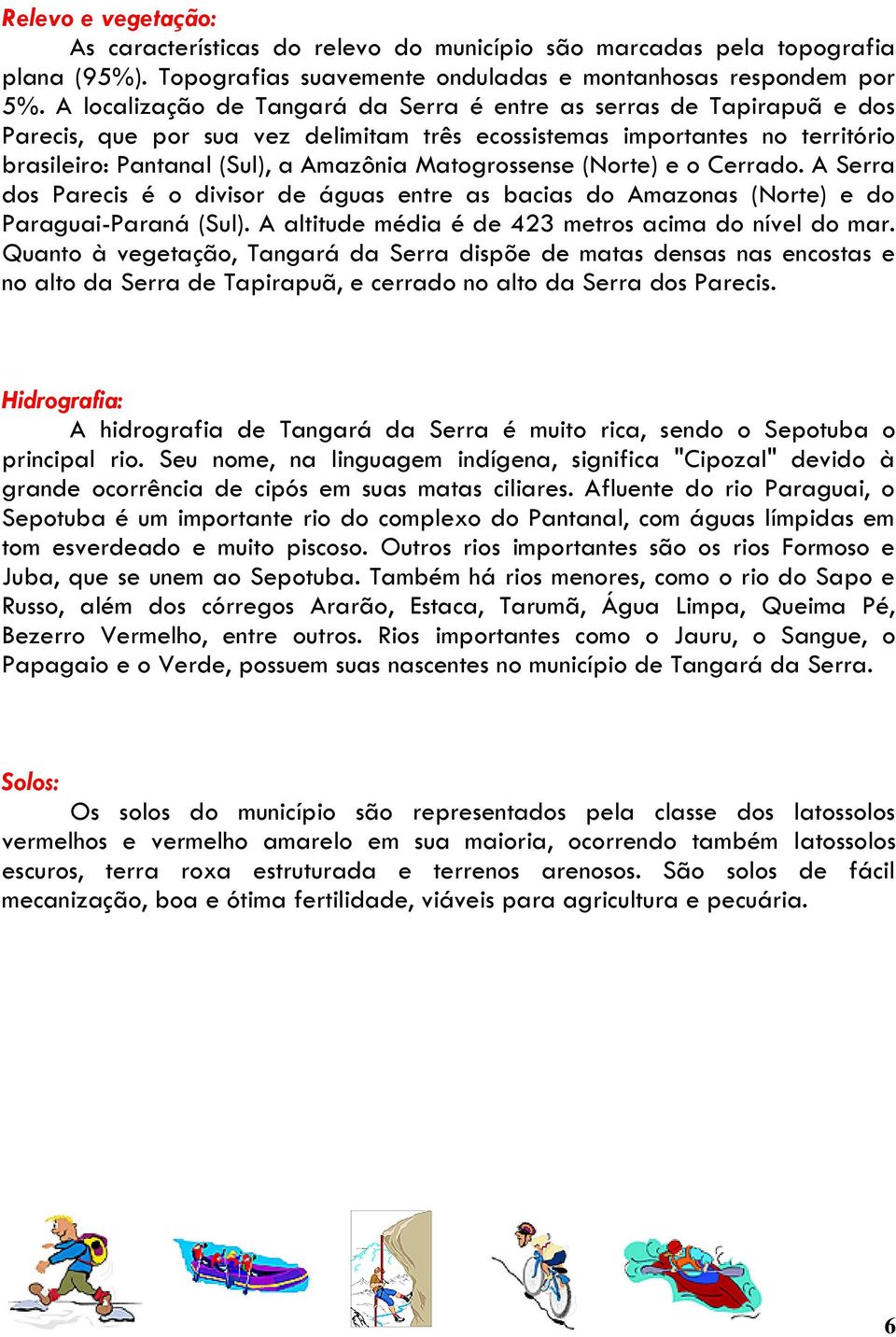 Relevo e vegetação:

As características do relevo do município são marcadas pela topografia plana (95%). Topografias suavemente onduladas e montanhosas respondem por 5%. A localização de Tangará da Serra é entre as serras de Tapirapuã e dos Parecis, que por sua vez delimitam três ecossistemas importantes no território brasileiro: Pantanal (Sul), a Amazônia Matogrossense (Norte) e o Cerrado. A Serra dos Parecis é o divisor de águas entre as bacias do Amazonas (Norte) e do Paraguai-Paraná (Sul). A altitude média é de 423 metros acima do nível do mar. Quanto à vegetação, Tangará da Serra dispõe de matas densas nas encostas e no alto da Serra de Tapirapuã, e cerrado no alto da Serra dos Parecis.

Hidrografia:

A hidrografia de Tangará da Serra é muito rica, sendo o Sepotuba o principal rio. Seu nome, na linguagem indígena, significa "Cipozal" devido à grande ocorrência de cipós em suas matas ciliares. Afluente do rio Paraguai, o Sepotuba é um importante rio do complexo do Pantanal, com águas límpidas em tom esverdeado e muito piscoso. Outros rios importantes são os rios Formoso e Juba, que se unem ao Sepotuba. Também há rios menores, como o rio do Sapo e Russo, além dos córregos Ararão, Estaca, Tarumã, Água Limpa, Queima Pé, Bezerro Vermelho, entre outros. Rios importantes como o Jauru, o Sangue, o Papagaio e o Verde, possuem suas nascentes no município de Tangará da Serra.

Solos:

Os solos do município são representados pela classe dos latossolos vermelhos e vermelho amarelo em sua maioria, ocorrendo também latossolos escuros, terra roxa estruturada e terrenos arenosos. São solos de fácil mecanização, boa e ótima fertilidade, viáveis para agricultura e pecuária.

6